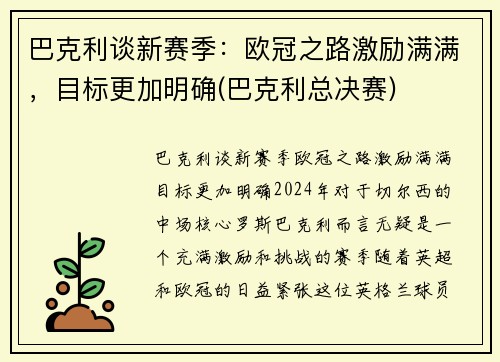 巴克利谈新赛季：欧冠之路激励满满，目标更加明确(巴克利总决赛)

巴克利谈新赛季欧冠之路激励满满目标更加明确2024年对于切尔西的中场核心罗斯巴克利而言无疑是一个充满激励和挑战的赛季随着英超和欧冠的日益紧张这位英格兰球员